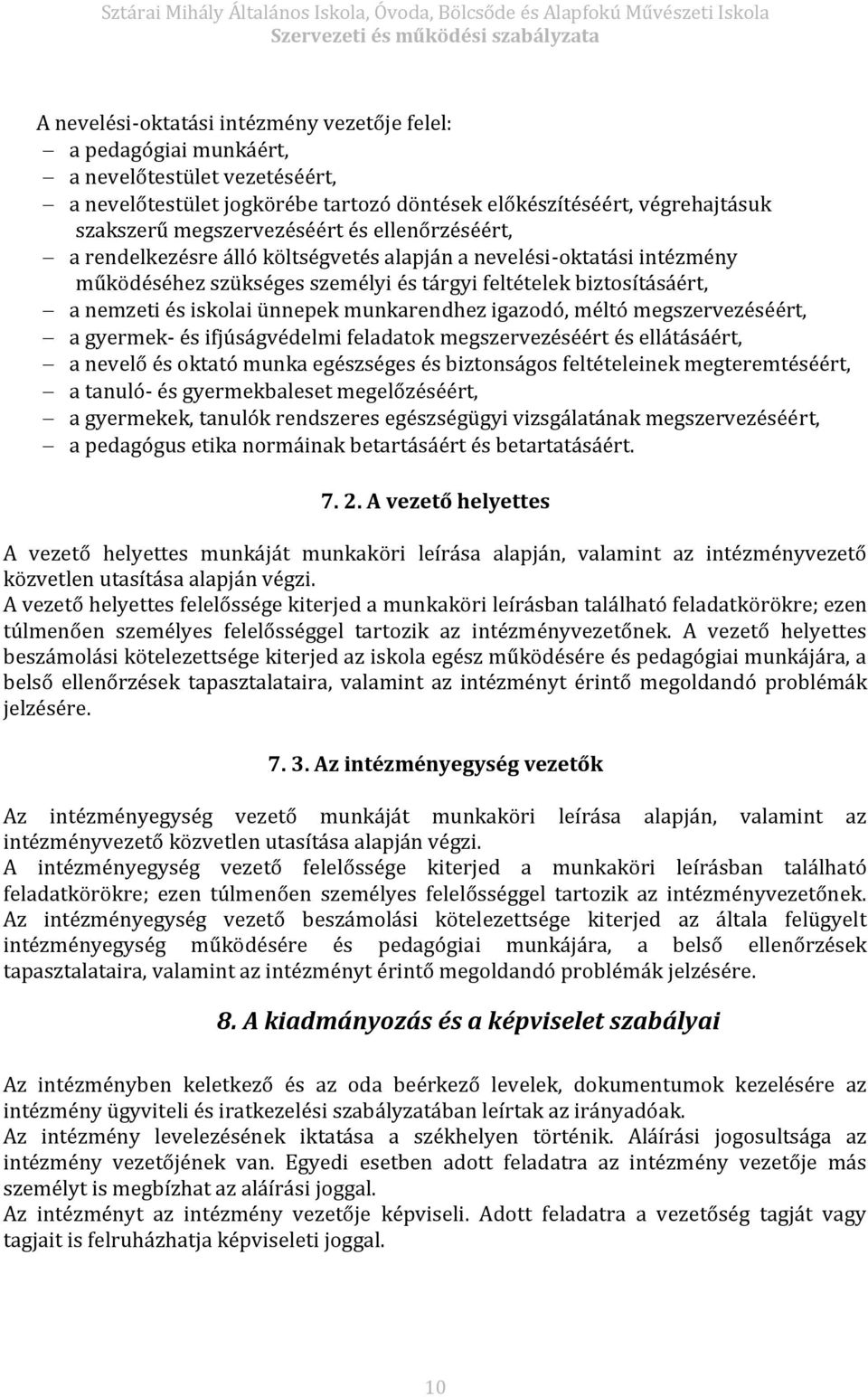 Sztárai Mihály Általános Iskola, Óvoda, Bölcsőde és Alapfokú Művészeti Iskola
Szervezeti és működési szabályzata

A nevelési-oktatási intézmény vezetője felel:
– a pedagógiai munkáért,
– a nevelőtestület vezetéséért,
– a nevelőtestület jogkörébe tartozó döntések előkészítéséért, végrehajtásuk szakszerű megszervezéséért és ellenőrzéséért,
– a rendelkezésre álló költségvetés alapján a nevelési-oktatási intézmény működéséhez szükséges személyi és tárgyi feltételek biztosításáért,
– a nemzeti és iskolai ünnepek munkarendhez igazodó, méltó megszervezéséért,
– a gyermek- és ifjúságvédelmi feladatok megszervezéséért és ellátásáért,
– a nevelő és oktató munka egészséges és biztonságos feltételeinek megteremtéséért,
– a tanuló- és gyermekbaleset megelőzéséért,
– a gyermekek, tanulók rendszeres egészségügyi vizsgálatának megszervezéséért,
– a pedagógus etika normáinak betartásáért és betartatásáért.

7. 2. A vezető helyettes

A vezető helyettes munkáját munkaköri leírása alapján, valamint az intézményvezető közvetlen utasítása alapján végzi.
A vezető helyettes felelőssége kiterjed a munkaköri leírásban található feladatkörökre; ezen túlmenően személyes felelősséggel tartozik az intézményvezetőnek. A vezető helyettes beszámolási kötelezettsége kiterjed az iskola egész működésére és pedagógiai munkájára, a belső ellenőrzések tapasztalataira, valamint az intézményt érintő megoldandó problémák jelzésére.

7. 3. Az intézményegység vezetők

Az intézményegység vezető munkáját munkaköri leírása alapján, valamint az intézményvezető közvetlen utasítása alapján végzi.
A intézményegység vezető felelőssége kiterjed a munkaköri leírásban található feladatkörökre; ezen túlmenően személyes felelősséggel tartozik az intézményvezetőnek.
Az intézményegység vezető beszámolási kötelezettsége kiterjed az általa felügyelt intézményegység működésére és pedagógiai munkájára, a belső ellenőrzések tapasztalataira, valamint az intézményt érintő megoldandó problémák jelzésére.

8. A kiadmányozás és a képviselet szabályai

Az intézményben keletkező és az oda beérkező levelek, dokumentumok kezelésére az intézmény ügyviteli és iratkezelési szabályzatában leírtak az irányadóak.
Az intézmény levelezésének iktatása a székhelyen történik. Aláírási jogosultsága az intézmény vezetőjének van. Egyedi esetben adott feladatra az intézmény vezetője más személyt is megbízhat az aláírási joggal.
Az intézményt az intézmény vezetője képviseli. Adott feladatra a vezetőség tagját vagy tagjait is felruházhatja képviseleti joggal.

10